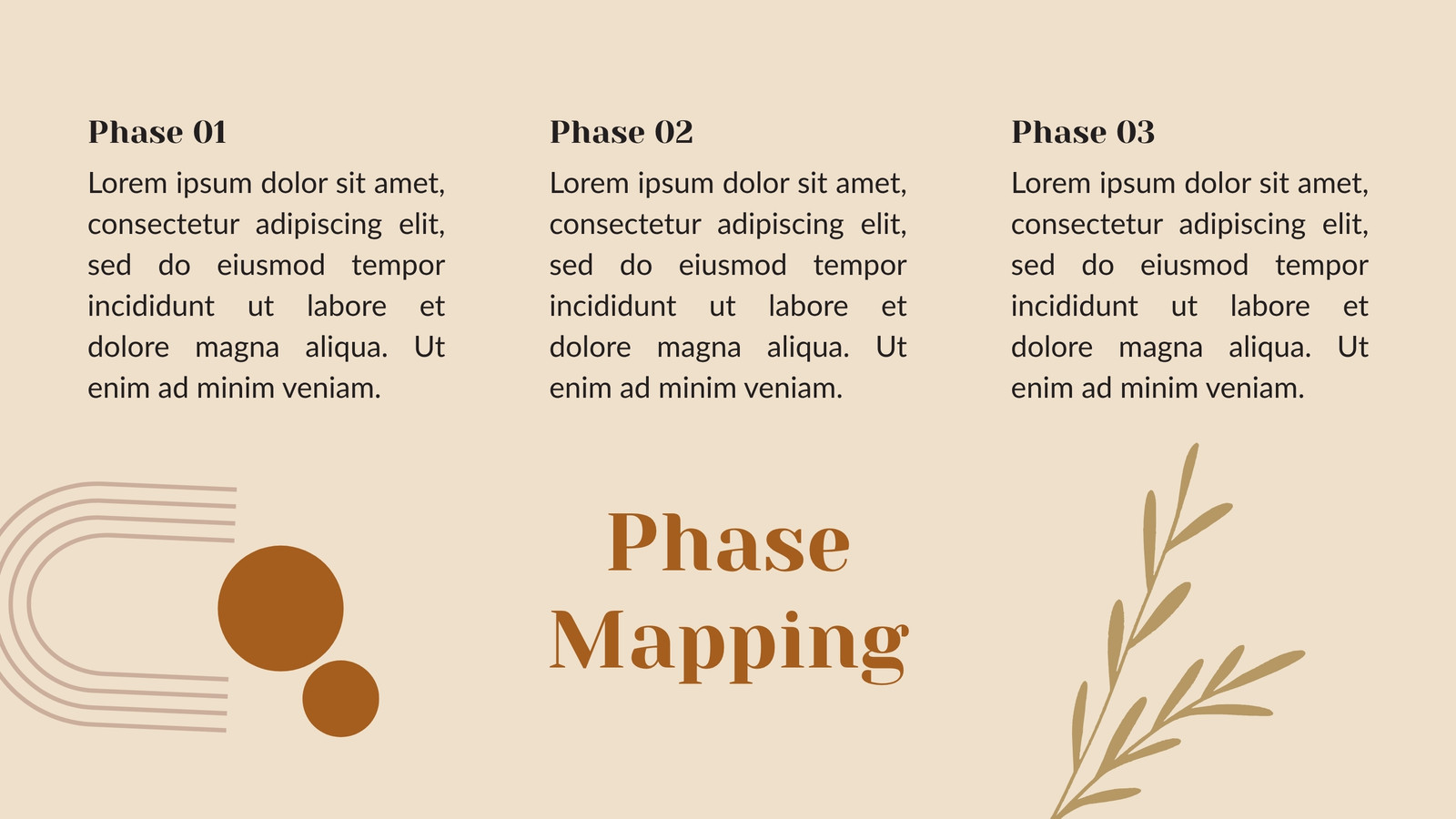 Phase 01

Lorem ipsum dolor sit amet, consectetur adipiscing elit, sed do eiusmod tempor incididunt ut labore et dolore magna aliqua. Ut enim ad minim veniam.

Phase 02

Lorem ipsum dolor sit amet, consectetur adipiscing elit, sed do eiusmod tempor incididunt ut labore et dolore magna aliqua. Ut enim ad minim veniam.

Phase 03

Lorem ipsum dolor sit amet, consectetur adipiscing elit, sed do eiusmod tempor incididunt ut labore et dolore magna aliqua. Ut enim ad minim veniam.

Phase Mapping